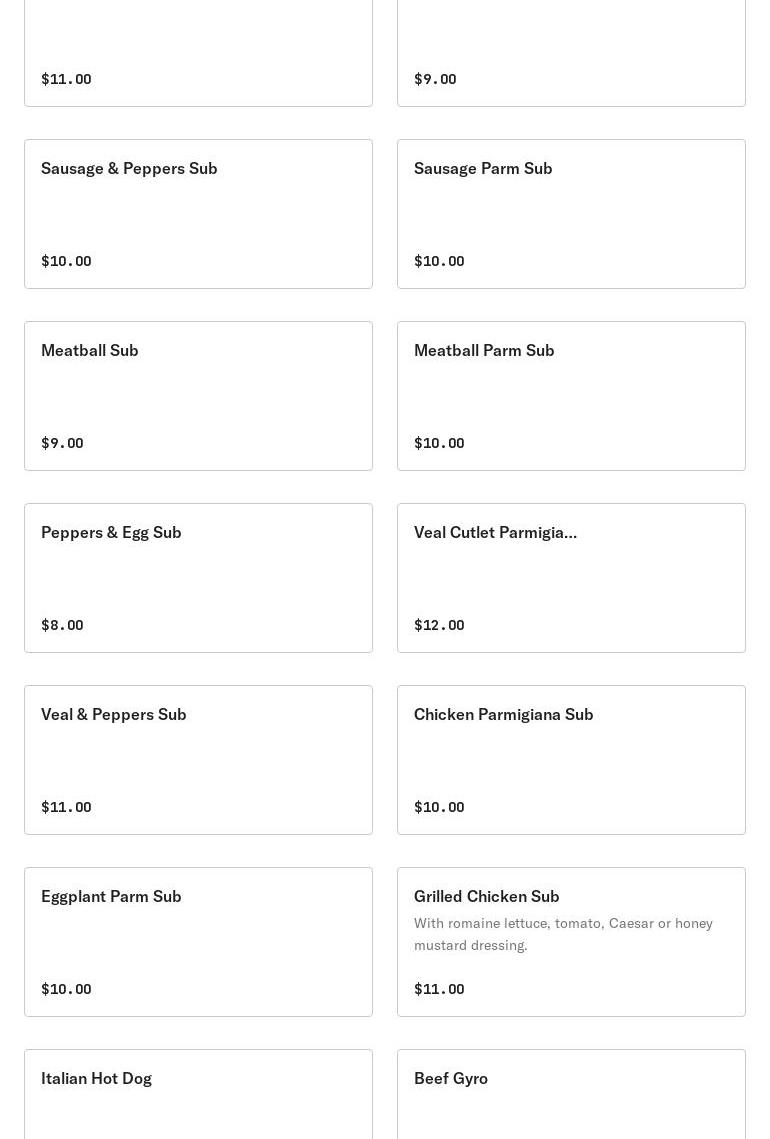 $11.00

$9.00

Sausage & Peppers Sub

$10.00

Sausage Parm Sub

$10.00

Meatball Sub

$9.00

Meatball Parm Sub

$10.00

Peppers & Egg Sub

$8.00

Veal Cutlet Parmigia...

$12.00

Veal & Peppers Sub

$11.00

Chicken Parmigiana Sub

$10.00

Eggplant Parm Sub

$10.00

Grilled Chicken Sub

With romaine lettuce, tomato, Caesar or honey mustard dressing.

$11.00

Italian Hot Dog

Beef Gyro